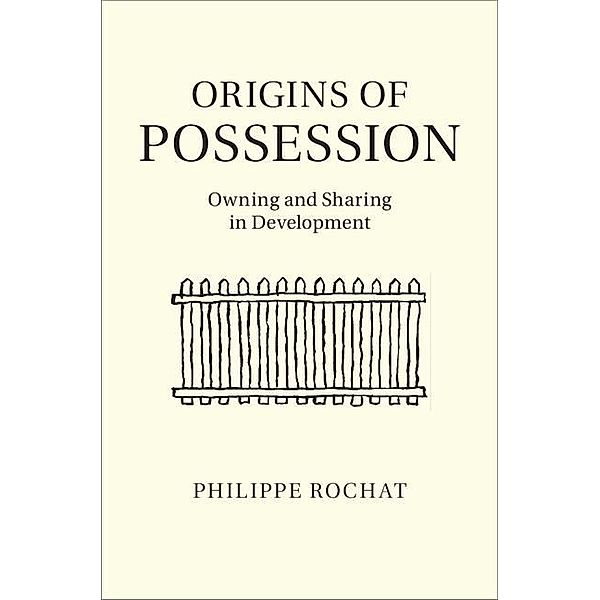 ORIGINS OF
POSSESSION

Owning and Sharing
in Development

PHILIPPE ROCHAT